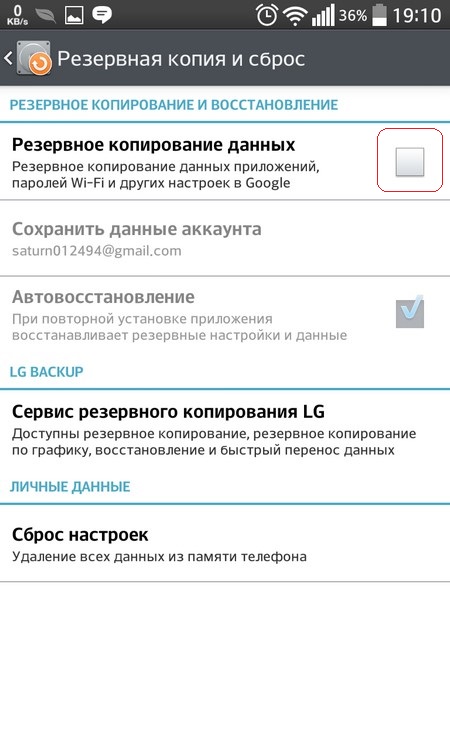 0 KB/s 36% 19:10

Резервная копия и сброс

РЕЗЕРВНОЕ КОПИРОВАНИЕ И ВОССТАНОВЛЕНИЕ

Резервное копирование данных
Резервное копирование данных приложений, паролей Wi-Fi и других настроек в Google

Сохранить данные аккаунта
saturn012494@gmail.com

Автовосстановление
При повторной установке приложения восстанавливает резервные настройки и данные

LG BACKUP

Сервис резервного копирования LG
Доступны резервное копирование, резервное копирование по графику, восстановление и быстрый перенос данных

ЛИЧНЫЕ ДАННЫЕ

Сброс настроек
Удаление всех данных из памяти телефона